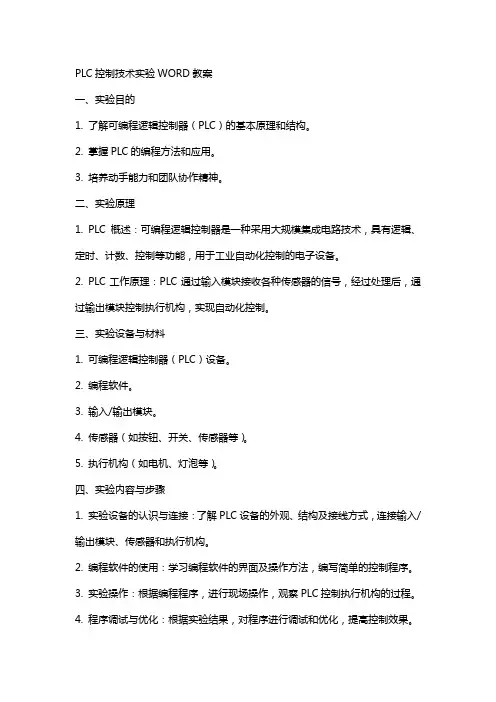 PLC 控制技术实验 WORD 教案

一、实验目的

1. 了解可编程逻辑控制器（PLC）的基本原理和结构。

2. 掌握 PLC 的编程方法和应用。

3. 培养动手能力和团队协作精神。

二、实验原理

1. PLC 概述：可编程逻辑控制器是一种采用大规模集成电路技术，具有逻辑、定时、计数、控制等功能，用于工业自动化控制的电子设备。

2. PLC 工作原理：PLC 通过输入模块接收各种传感器的信号，经过处理后，通过输出模块控制执行机构，实现自动化控制。

三、实验设备与材料

1. 可编程逻辑控制器（PLC）设备。

2. 编程软件。

3. 输入/输出模块。

4. 传感器（如按钮、开关、传感器等）。

5. 执行机构（如电机、灯泡等）。

四、实验内容与步骤

1. 实验设备的认识与连接：了解 PLC 设备的外观、结构及接线方式，连接输入/输出模块、传感器和执行机构。

2. 编程软件的使用：学习编程软件的界面及操作方法，编写简单的控制程序。

3. 实验操作：根据编程程序，进行现场操作，观察 PLC 控制执行机构的过程。

4. 程序调试与优化：根据实验结果，对程序进行调试和优化，提高控制效果。